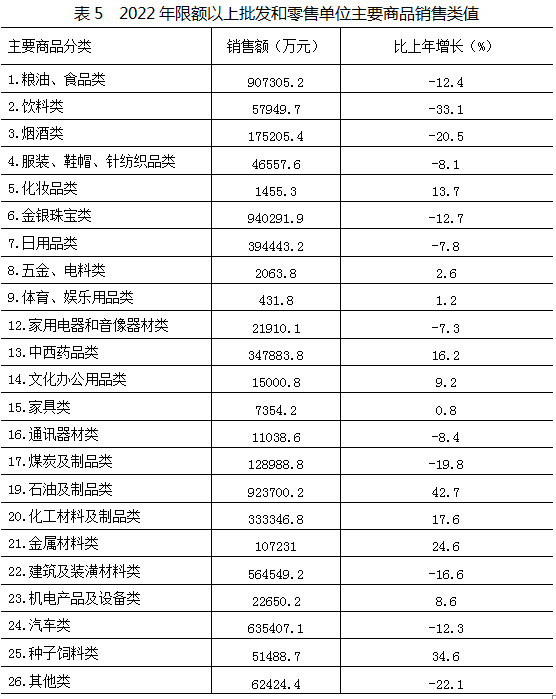 表5 2022年限额以上批发和零售单位主要商品销售类值

| 主要商品分类 | 销售额（万元） | 比上年增长（%） |
|---|---|---|
| 1.粮油、食品类 | 907305.2 | -12.4 |
| 2.饮料类 | 57949.7 | -33.1 |
| 3.烟酒类 | 175205.4 | -20.5 |
| 4.服装、鞋帽、针纺织品类 | 46557.6 | -8.1 |
| 5.化妆品类 | 1455.3 | 13.7 |
| 6.金银珠宝类 | 940291.9 | -12.7 |
| 7.日用品类 | 394443.2 | -7.8 |
| 8.五金、电料类 | 2063.8 | 2.6 |
| 9.体育、娱乐用品类 | 431.8 | 1.2 |
| 12.家用电器和音像器材类 | 21910.1 | -7.3 |
| 13.中西药品类 | 347883.8 | 16.2 |
| 14.文化办公用品类 | 15000.8 | 9.2 |
| 15.家具类 | 7354.2 | 0.8 |
| 16.通讯器材类 | 11038.6 | -8.4 |
| 17.煤炭及制品类 | 128988.8 | -19.8 |
| 19.石油及制品类 | 923700.2 | 42.7 |
| 20.化工材料及制品类 | 333346.8 | 17.6 |
| 21.金属材料类 | 107231 | 24.6 |
| 22.建筑及装潢材料类 | 564549.2 | -16.6 |
| 23.机电产品及设备类 | 22650.2 | 8.6 |
| 24.汽车类 | 635407.1 | -12.3 |
| 25.种子饲料类 | 51488.7 | 34.6 |
| 26.其他类 | 62424.4 | -22.1 |